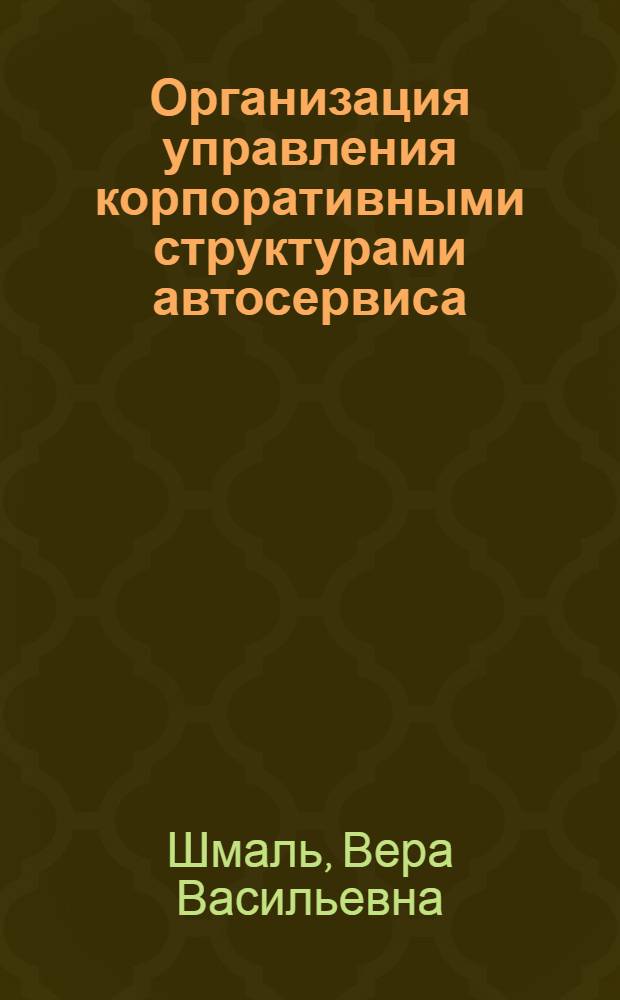 Организация управления корпоративными структурами автосервиса

Шмаль, Вера Васильевна